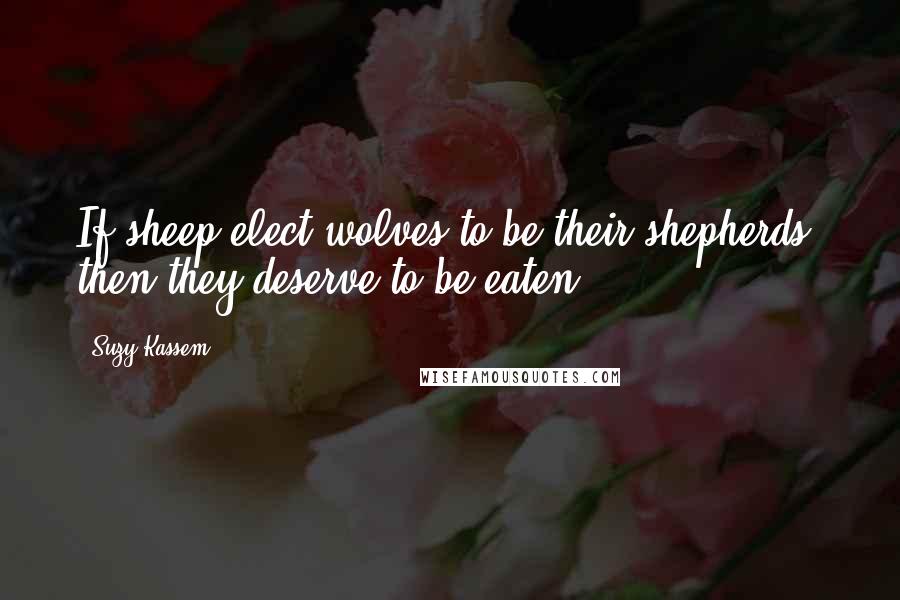 If sheep elect wolves to be their shepherds, then they deserve to be eaten.

Suzy Kassem

WISEFAMOUSQUOTES.COM